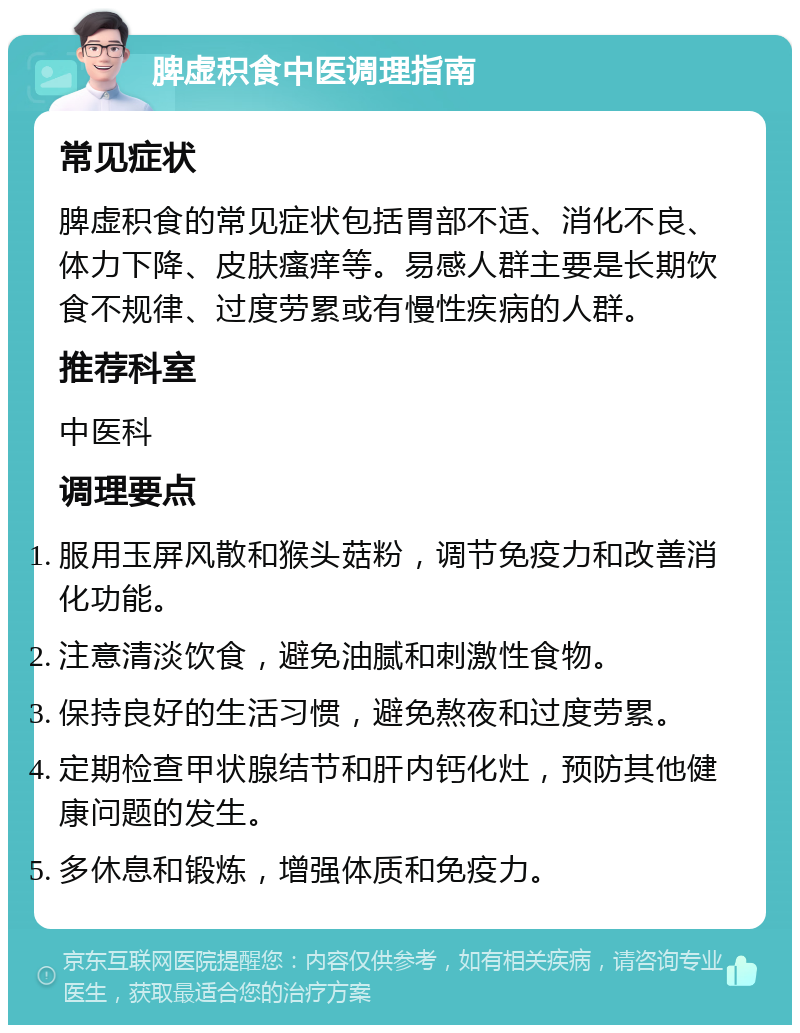 脾虚积食中医调理指南

常见症状

脾虚积食的常见症状包括胃部不适、消化不良、体力下降、皮肤瘙痒等。易感人群主要是长期饮食不规律、过度劳累或有慢性疾病的人群。

推荐科室

中医科

调理要点

1. 服用玉屏风散和猴头菇粉，调节免疫力和改善消化功能。
2. 注意清淡饮食，避免油腻和刺激性食物。
3. 保持良好的生活习惯，避免熬夜和过度劳累。
4. 定期检查甲状腺结节和肝内钙化灶，预防其他健康问题的发生。
5. 多休息和锻炼，增强体质和免疫力。

京东互联网医院提醒您：内容仅供参考，如有相关疾病，请咨询专业医生，获取最适合您的治疗方案